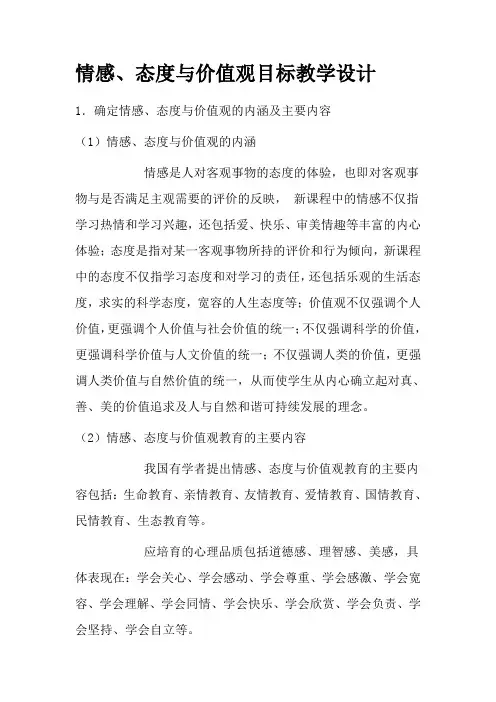 情感、态度与价值观目标教学设计

1．确定情感、态度与价值观的内涵及主要内容

（1）情感、态度与价值观的内涵

情感是人对客观事物的态度的体验，也即对客观事物与是否满足主观需要的评价的反映， 新课程中的情感不仅指学习热情和学习兴趣，还包括爱、快乐、审美情趣等丰富的内心体验；态度是指对某一客观事物所持的评价和行为倾向，新课程中的态度不仅指学习态度和对学习的责任，还包括乐观的生活态度，求实的科学态度，宽容的人生态度等；价值观不仅强调个人价值，更强调个人价值与社会价值的统一；不仅强调科学的价值，更强调科学价值与人文价值的统一；不仅强调人类的价值，更强调人类价值与自然价值的统一，从而使学生从内心确立起对真、善、美的价值追求及人与自然和谐可持续发展的理念。

（2）情感、态度与价值观教育的主要内容

我国有学者提出情感、态度与价值观教育的主要内容包括：生命教育、亲情教育、友情教育、爱情教育、国情教育、民情教育、生态教育等。

应培育的心理品质包括道德感、理智感、美感，具体表现在：学会关心、学会感动、学会尊重、学会感激、学会宽容、学会理解、学会同情、学会快乐、学会欣赏、学会负责、学会坚持、学会自立等。